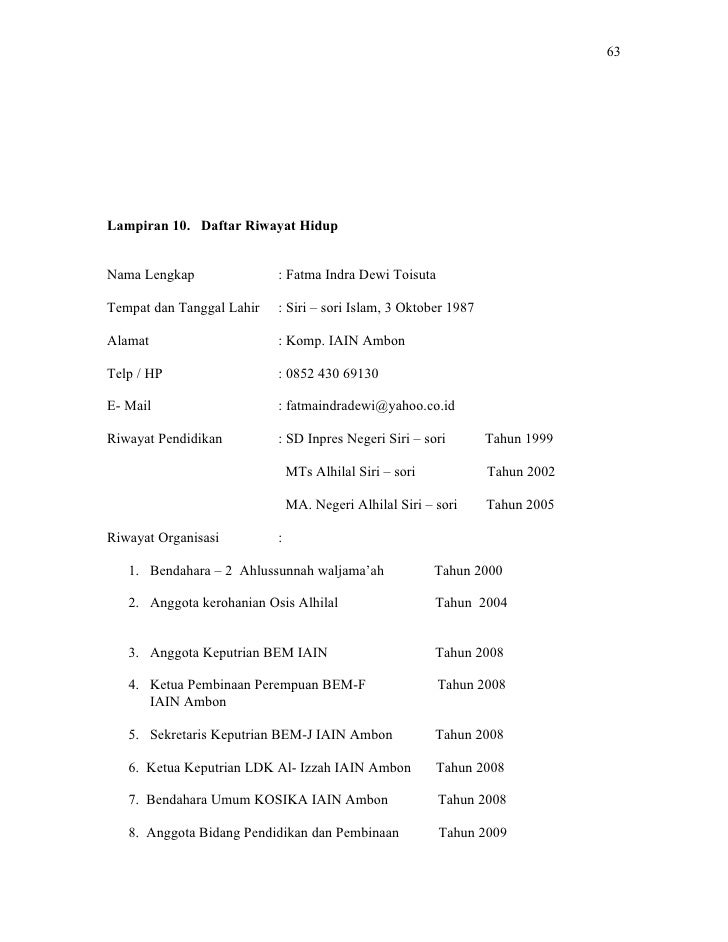 63

**Lampiran 10. Daftar Riwayat Hidup**

Nama Lengkap : Fatma Indra Dewi Toisuta

Tempat dan Tanggal Lahir : Siri – sori Islam, 3 Oktober 1987

Alamat : Komp. IAIN Ambon

Telp / HP : 0852 430 69130

E- Mail : fatmaindradewi@yahoo.co.id

Riwayat Pendidikan : SD Inpres Negeri Siri – sori Tahun 1999

MTs Alhilal Siri – sori Tahun 2002

MA. Negeri Alhilal Siri – sori Tahun 2005

Riwayat Organisasi :

1. Bendahara – 2 Ahlussunnah waljama'ah Tahun 2000

2. Anggota kerohanian Osis Alhilal Tahun 2004

3. Anggota Keputrian BEM IAIN Tahun 2008

4. Ketua Pembinaan Perempuan BEM-F IAIN Ambon Tahun 2008

5. Sekretaris Keputrian BEM-J IAIN Ambon Tahun 2008

6. Ketua Keputrian LDK Al- Izzah IAIN Ambon Tahun 2008

7. Bendahara Umum KOSIKA IAIN Ambon Tahun 2008

8. Anggota Bidang Pendidikan dan Pembinaan Tahun 2009